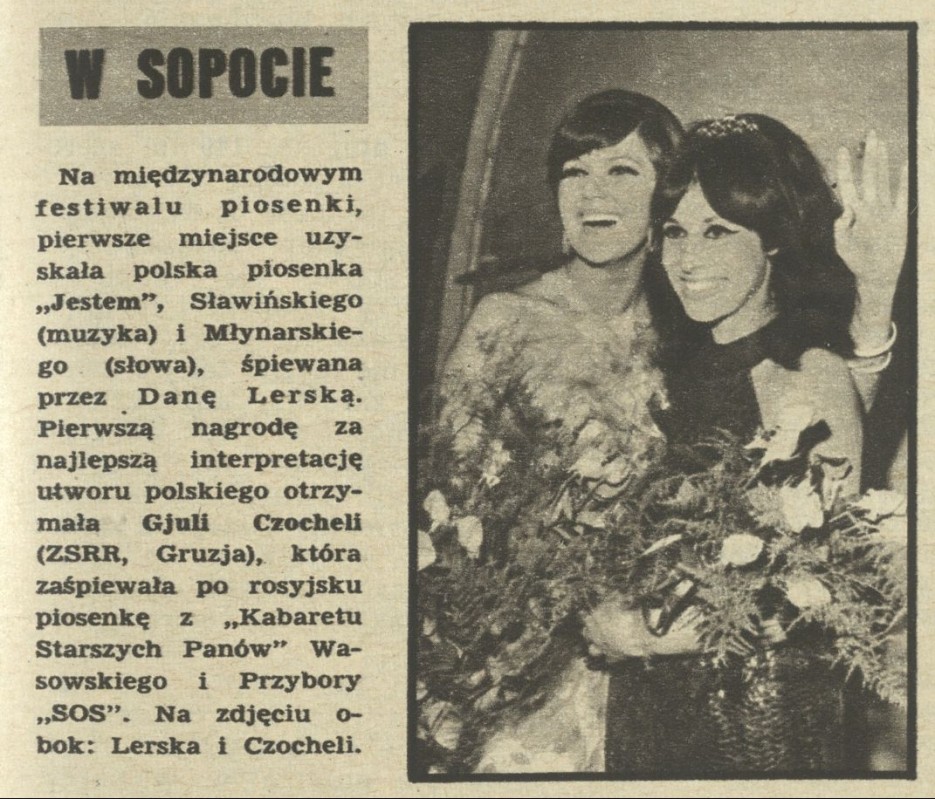 W SOPOCIE

Na międzynarodowym festiwalu piosenki, pierwsze miejsce uzyskała polska piosenka „Jestem", Sławińskiego (muzyka) i Młynarskiego (słowa), śpiewana przez Danę Lerską. Pierwszą nagrodę za najlepszą interpretację utworu polskiego otrzymała Gjuli Czocheli (ZSRR, Gruzja), która zaśpiewała po rosyjsku piosenkę z „Kabaretu Starszych Panów" Wasowskiego i Przybory „SOS". Na zdjęciu obok: Lerska i Czocheli.